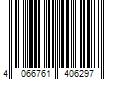 4 066761 406297